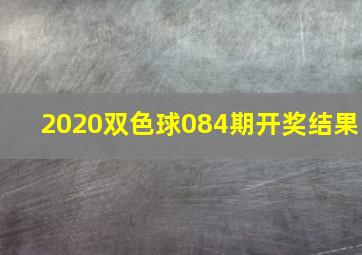 2020双色球084期开奖结果